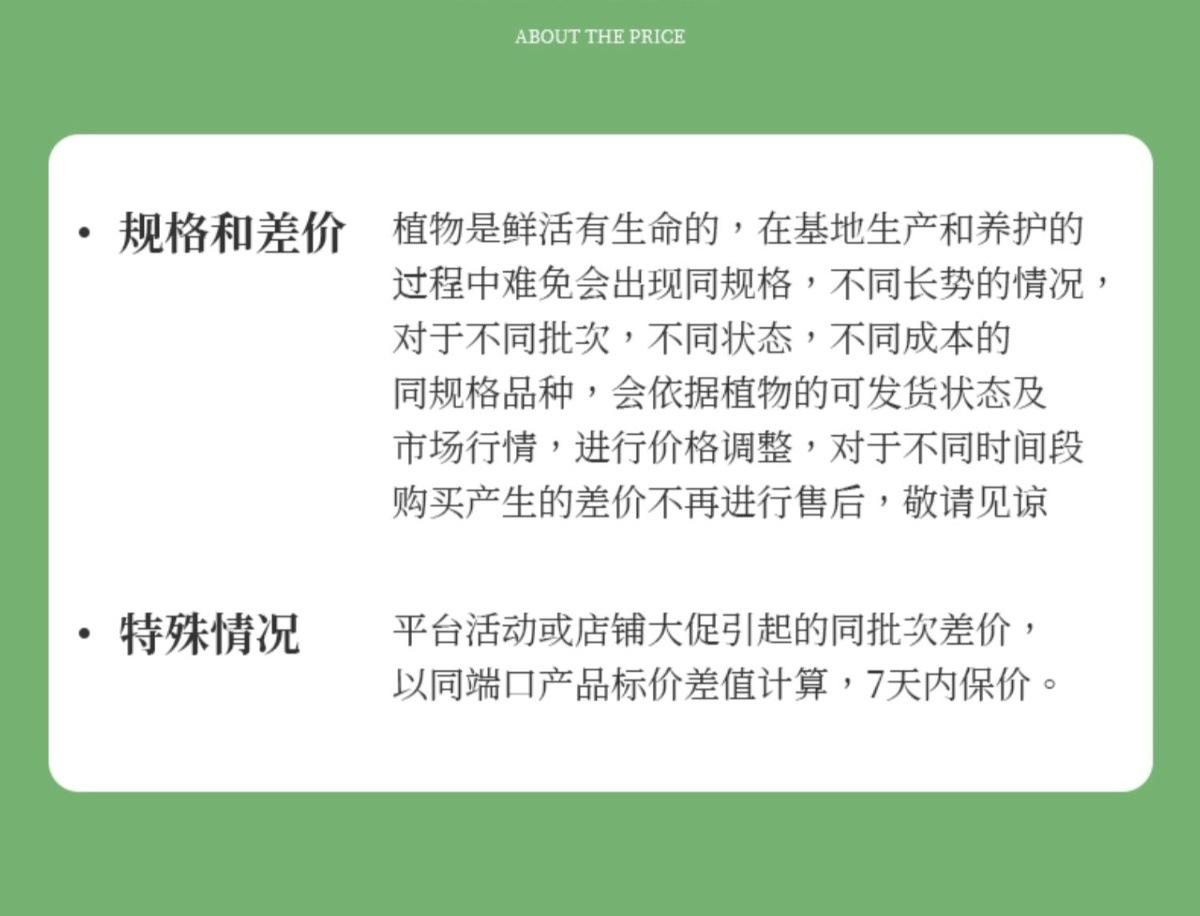 ABOUT THE PRICE

• 规格和差价

植物是鲜活有生命的，在基地生产和养护的过程中难免会出现同规格，不同长势的情况，对于不同批次，不同状态，不同成本的同规格品种，会依据植物的可发货状态及市场行情，进行价格调整，对于不同时间段购买产生的差价不再进行售后，敬请见谅

• 特殊情况

平台活动或店铺大促引起的同批次差价，以同端口产品标价差值计算，7天内保价。